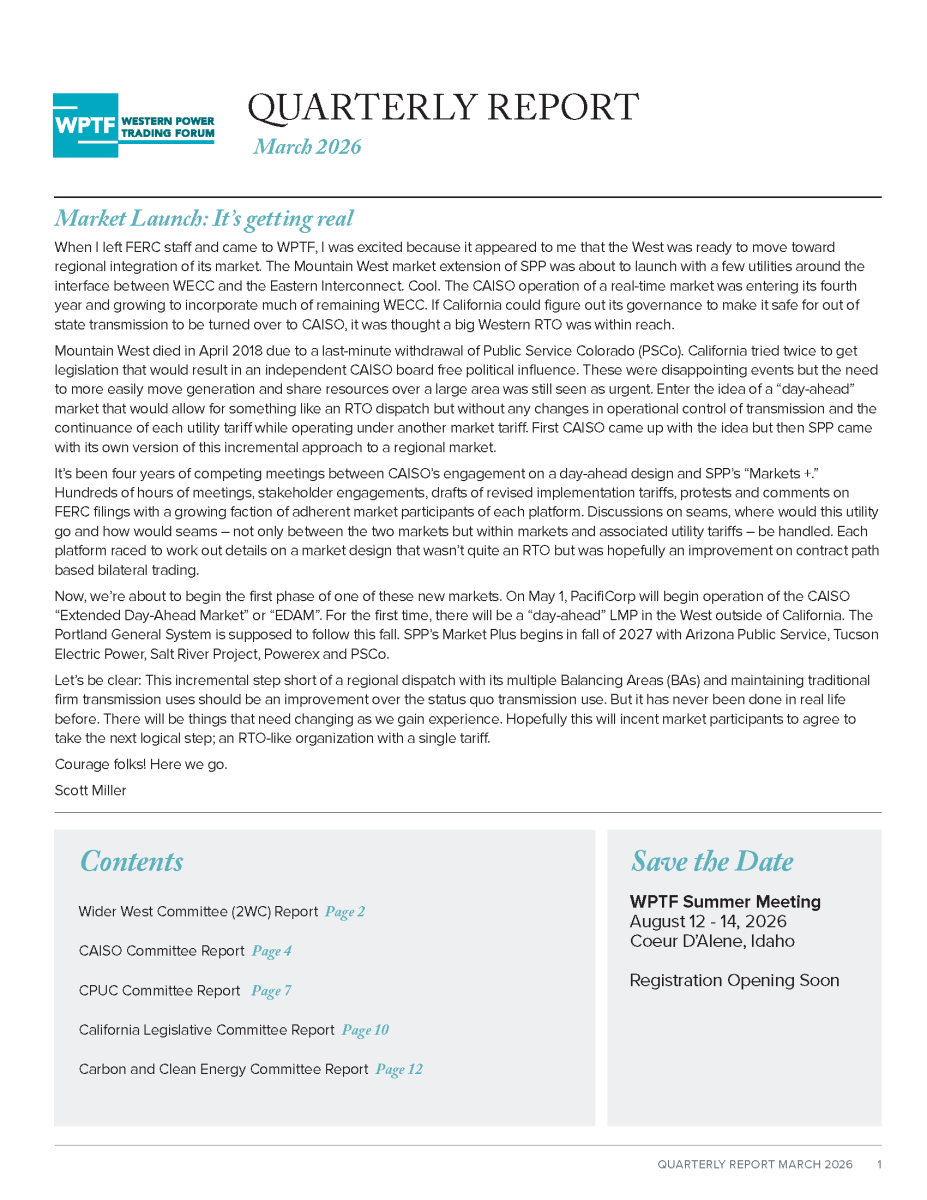 WPTF WESTERN POWER TRADING FORUM

QUARTERLY REPORT

March 2026

Market Launch: It's getting real

When I left FERC staff and came to WPTF, I was excited because it appeared to me that the West was ready to move toward regional integration of its market. The Mountain West market extension of SPP was about to launch with a few utilities around the interface between WECC and the Eastern Interconnect. Cool. The CAISO operation of a real-time market was entering its fourth year and growing to incorporate much of remaining WECC. If California could figure out its governance to make it safe for out of state transmission to be turned over to CAISO, it was thought a big Western RTO was within reach.

Mountain West died in April 2018 due to a last-minute withdrawal of Public Service Colorado (PSCo). California tried twice to get legislation that would result in an independent CAISO board free political influence. These were disappointing events but the need to more easily move generation and share resources over a large area was still seen as urgent. Enter the idea of a "day-ahead" market that would allow for something like an RTO dispatch but without any changes in operational control of transmission and the continuance of each utility tariff while operating under another market tariff. First CAISO came up with the idea but then SPP came with its own version of this incremental approach to a regional market.

It's been four years of competing meetings between CAISO's engagement on a day-ahead design and SPP's "Markets +." Hundreds of hours of meetings, stakeholder engagements, drafts of revised implementation tariffs, protests and comments on FERC filings with a growing faction of adherent market participants of each platform. Discussions on seams, where would this utility go and how would seams – not only between the two markets but within markets and associated utility tariffs – be handled. Each platform raced to work out details on a market design that wasn't quite an RTO but was hopefully an improvement on contract path based bilateral trading.

Now, we're about to begin the first phase of one of these new markets. On May 1, PacifiCorp will begin operation of the CAISO "Extended Day-Ahead Market" or "EDAM". For the first time, there will be a "day-ahead" LMP in the West outside of California. The Portland General System is supposed to follow this fall. SPP's Market Plus begins in fall of 2027 with Arizona Public Service, Tucson Electric Power, Salt River Project, Powerex and PSCo.

Let's be clear: This incremental step short of a regional dispatch with its multiple Balancing Areas (BAs) and maintaining traditional firm transmission uses should be an improvement over the status quo transmission use. But it has never been done in real life before. There will be things that need changing as we gain experience. Hopefully this will incent market participants to agree to take the next logical step; an RTO-like organization with a single tariff.

Courage folks! Here we go.

Scott Miller

Contents

Wider West Committee (2WC) Report Page 2

CAISO Committee Report Page 4

CPUC Committee Report Page 7

California Legislative Committee Report Page 10

Carbon and Clean Energy Committee Report Page 12

Save the Date

WPTF Summer Meeting
August 12 - 14, 2026
Coeur D'Alene, Idaho

Registration Opening Soon

QUARTERLY REPORT MARCH 2026 1